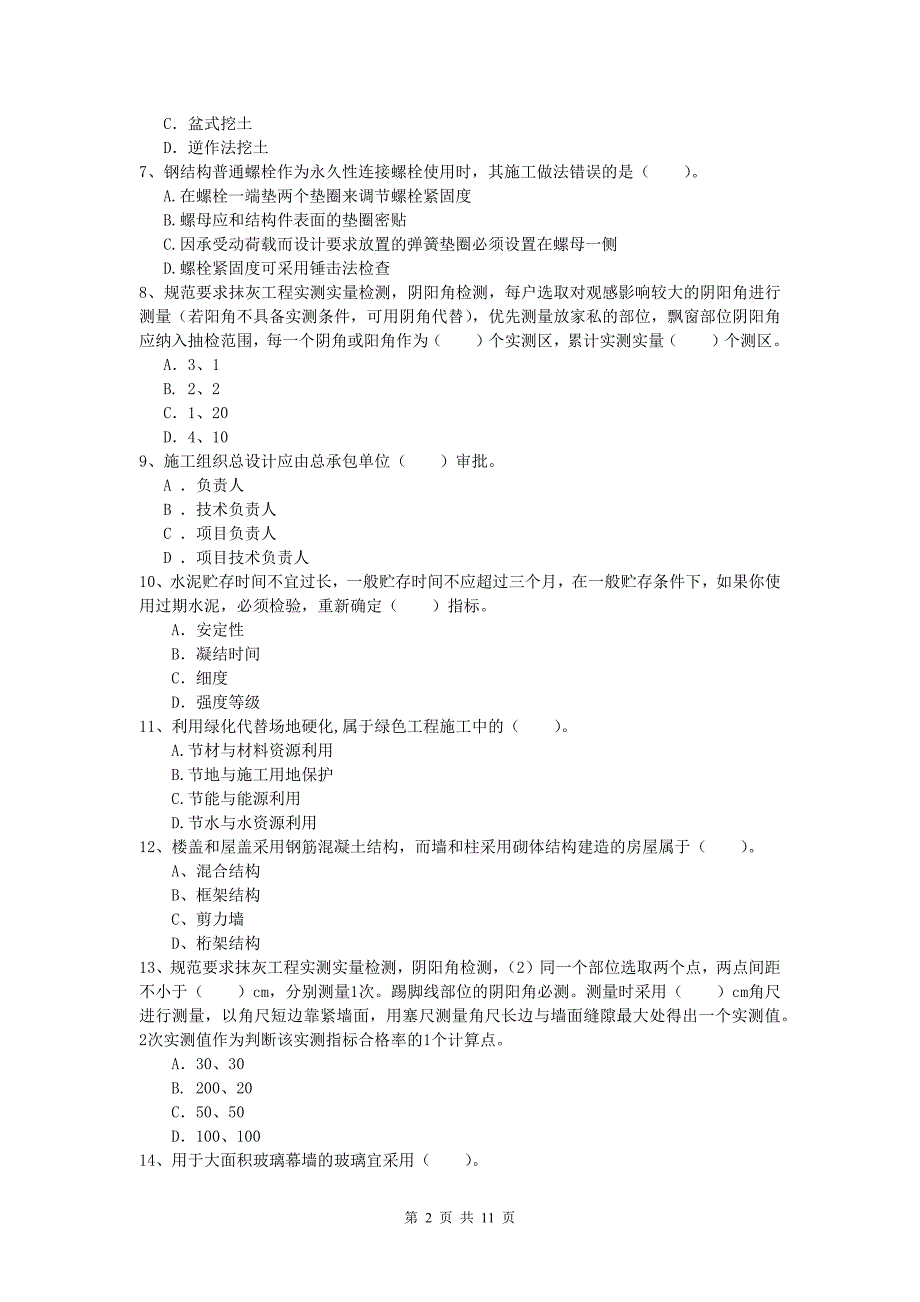 C. 盆式挖土
D. 逆作法挖土
7、钢结构普通螺栓作为永久性连接螺栓使用时，其施工做法错误的是（　　）。
A.在螺栓一端垫两个垫圈来调节螺栓紧固度
B.螺母应和结构件表面的垫圈密贴
C.因承受动荷载而设计要求放置的弹簧垫圈必须设置在螺母一侧
D.螺栓紧固度可采用锤击法检查
8、规范要求抹灰工程实测实量检测，阴阳角检测，每户选取对观感影响较大的阴阳角进行测量（若阳角不具备实测条件，可用阴角代替），优先测量放家私的部位，飘窗部位阴阳角应纳入抽检范围，每一个阴角或阳角作为（　　）个实测区，累计实测实量（　　）个测区。
A. 3、1
B. 2、2
C. 1、20
D. 4、10
9、施工组织总设计应由总承包单位（　　）审批。
A . 负责人
B . 技术负责人
C . 项目负责人
D . 项目技术负责人
10、水泥贮存时间不宜过长，一般贮存时间不应超过三个月，在一般贮存条件下，如果你使用过期水泥，必须检验，重新确定（　　）指标。
A. 安定性
B. 凝结时间
C. 细度
D. 强度等级
11、利用绿化代替场地硬化,属于绿色工程施工中的（　　）。
A.节材与材料资源利用
B.节地与施工用地保护
C.节能与能源利用
D.节水与水资源利用
12、楼盖和屋盖采用钢筋混凝土结构，而墙和柱采用砌体结构建造的房屋属于（　　）。
A、混合结构
B、框架结构
C、剪力墙
D、桁架结构
13、规范要求抹灰工程实测实量检测，阴阳角检测，（2）同一个部位选取两个点，两点间距不小于（　　）cm，分别测量1次。踢脚线部位的阴阳角必测。测量时采用（　　）cm角尺进行测量，以角尺短边靠紧墙面，用塞尺测量角尺长边与墙面缝隙最大处得出一个实测值。2次实测值作为判断该实测指标合格率的1个计算点。
A. 30、30
B. 200、20
C. 50、50
D. 100、100
14、用于大面积玻璃幕墙的玻璃宜采用（　　）。

第 2 页 共 11 页